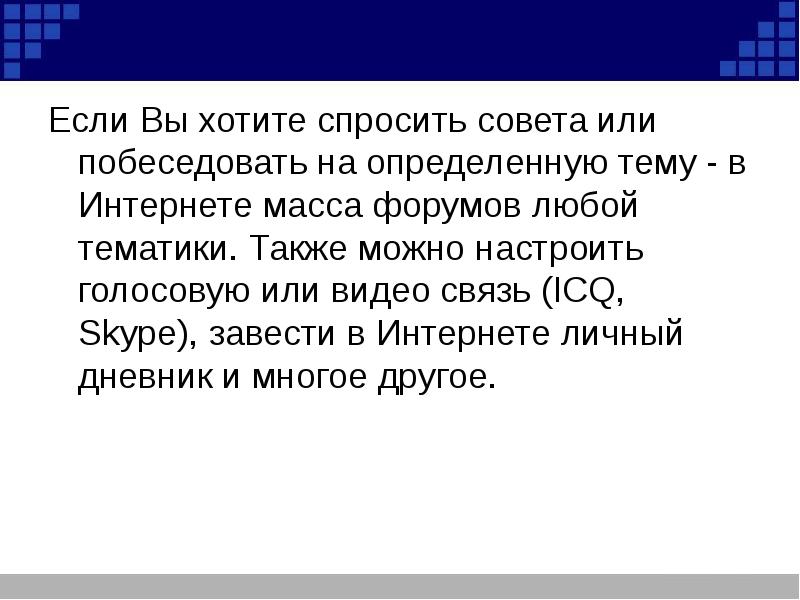 Если Вы хотите спросить совета или побеседовать на определенную тему - в Интернете масса форумов любой тематики. Также можно настроить голосовую или видео связь (ICQ, Skype), завести в Интернете личный дневник и многое другое.